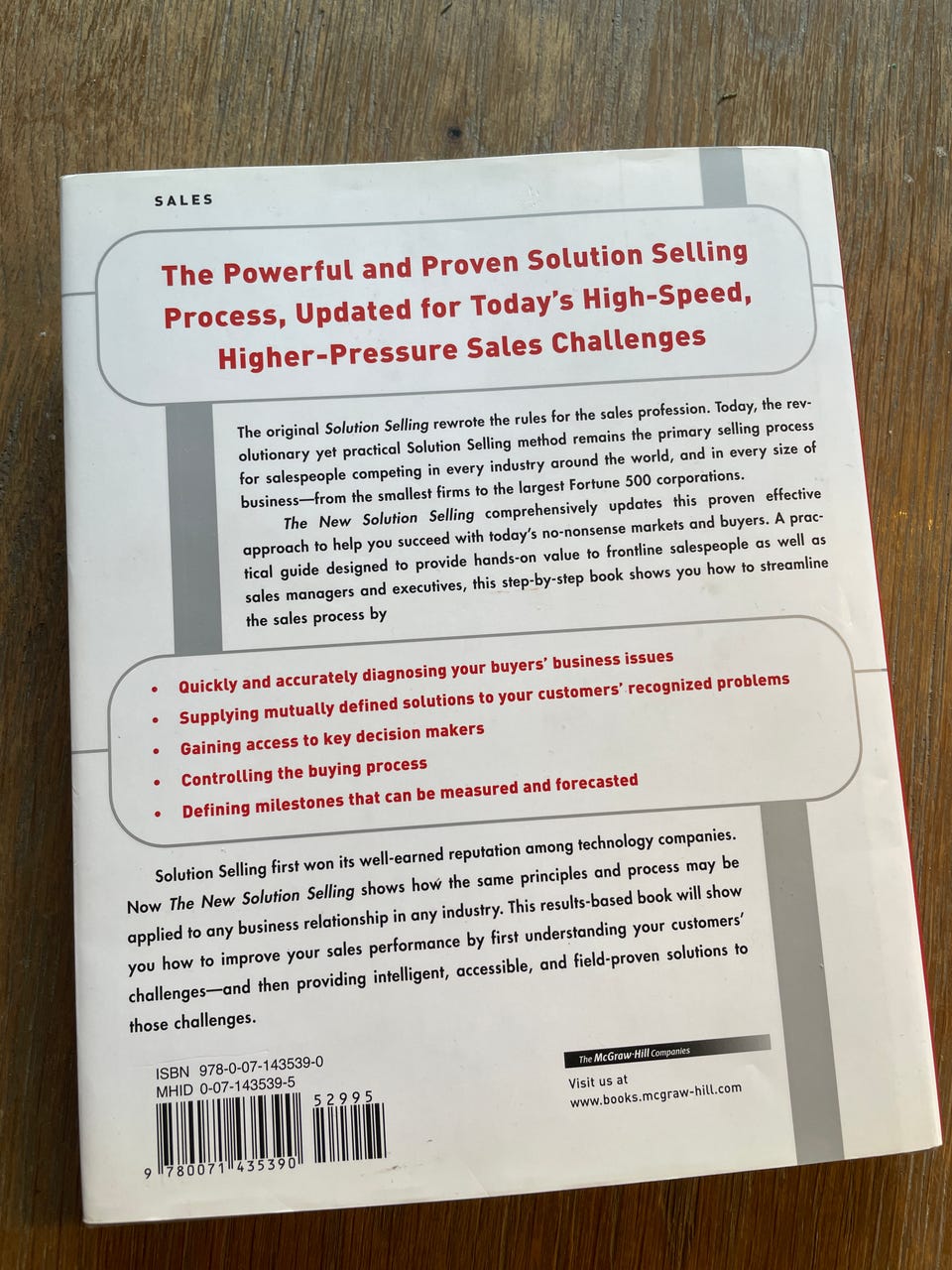 SALES

The Powerful and Proven Solution Selling Process, Updated for Today's High-Speed, Higher-Pressure Sales Challenges

The original Solution Selling rewrote the rules for the sales profession. Today, the revolutionary yet practical Solution Selling method remains the primary selling process for salespeople competing in every industry around the world, and in every size of business—from the smallest firms to the largest Fortune 500 corporations.

The New Solution Selling comprehensively updates this proven effective approach to help you succeed with today's no-nonsense markets and buyers. A practical guide designed to provide hands-on value to frontline salespeople as well as sales managers and executives, this step-by-step book shows you how to streamline the sales process by

• Quickly and accurately diagnosing your buyers' business issues
• Supplying mutually defined solutions to your customers' recognized problems
• Gaining access to key decision makers
• Controlling the buying process
• Defining milestones that can be measured and forecasted

Solution Selling first won its well-earned reputation among technology companies. Now The New Solution Selling shows how the same principles and process may be applied to any business relationship in any industry. This results-based book will show you how to improve your sales performance by first understanding your customers' challenges—and then providing intelligent, accessible, and field-proven solutions to those challenges.

ISBN 978-0-07-143539-0
MHID 0-07-143539-5

52995

9 780071 435390

The McGraw-Hill Companies

Visit us at
www.books.mcgraw-hill.com